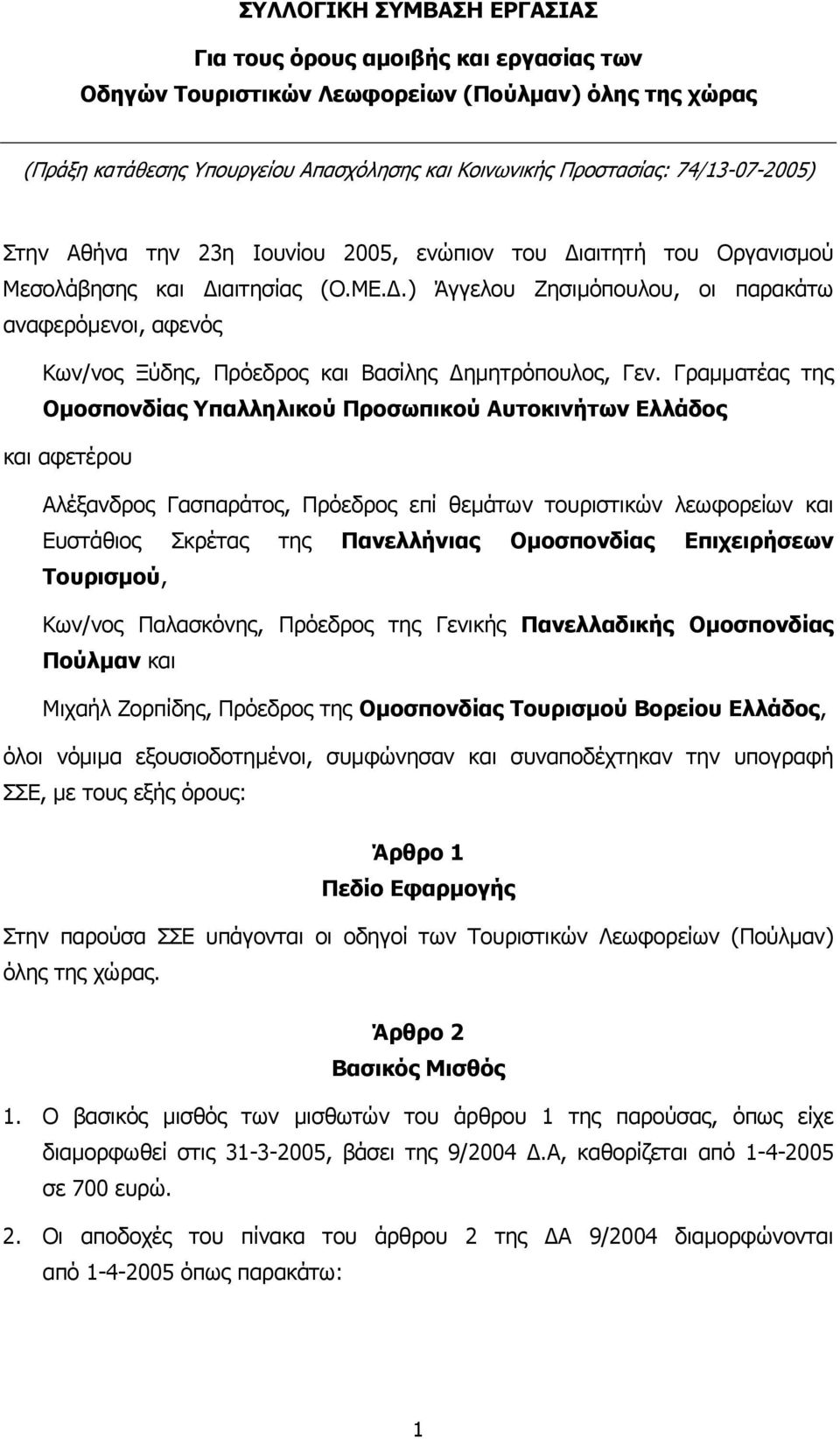 ΣΥΛΛΟΓΙΚΗ ΣΥΜΒΑΣΗ ΕΡΓΑΣΙΑΣ

Για τους όρους αμοιβής και εργασίας των Οδηγών Τουριστικών Λεωφορείων (Πούλμαν) όλης της χώρας

(Πράξη κατάθεσης Υπουργείου Απασχόλησης και Κοινωνικής Προστασίας: 74/13-07-2005)

Στην Αθήνα την 23η Ιουνίου 2005, ενώπιον του Διαιτητή του Οργανισμού Μεσολάβησης και Διαιτησίας (Ο.ΜΕ.Δ.) Άγγελου Ζησιμόπουλου, οι παρακάτω αναφερόμενοι, αφενός

Κων/νος Ξύδης, Πρόεδρος και Βασίλης Δημητρόπουλος, Γεν. Γραμματέας της Ομοσπονδίας Υπαλληλικού Προσωπικού Αυτοκινήτων Ελλάδος

και αφετέρου

Αλέξανδρος Γασπαράτος, Πρόεδρος επί θεμάτων τουριστικών λεωφορείων και Ευστάθιος Σκρέτας της Πανελλήνιας Ομοσπονδίας Επιχειρήσεων Τουρισμού,

Κων/νος Παλασκόνης, Πρόεδρος της Γενικής Πανελλαδικής Ομοσπονδίας Πούλμαν και

Μιχαήλ Ζορπίδης, Πρόεδρος της Ομοσπονδίας Τουρισμού Βορείου Ελλάδος,

όλοι νόμιμα εξουσιοδοτημένοι, συμφώνησαν και συναποδέχτηκαν την υπογραφή ΣΣΕ, με τους εξής όρους:

Άρθρο 1
Πεδίο Εφαρμογής

Στην παρούσα ΣΣΕ υπάγονται οι οδηγοί των Τουριστικών Λεωφορείων (Πούλμαν) όλης της χώρας.

Άρθρο 2
Βασικός Μισθός

1. Ο βασικός μισθός των μισθωτών του άρθρου 1 της παρούσας, όπως είχε διαμορφωθεί στις 31-3-2005, βάσει της 9/2004 Δ.Α, καθορίζεται από 1-4-2005 σε 700 ευρώ.

2. Οι αποδοχές του πίνακα του άρθρου 2 της ΔΑ 9/2004 διαμορφώνονται από 1-4-2005 όπως παρακάτω:

1